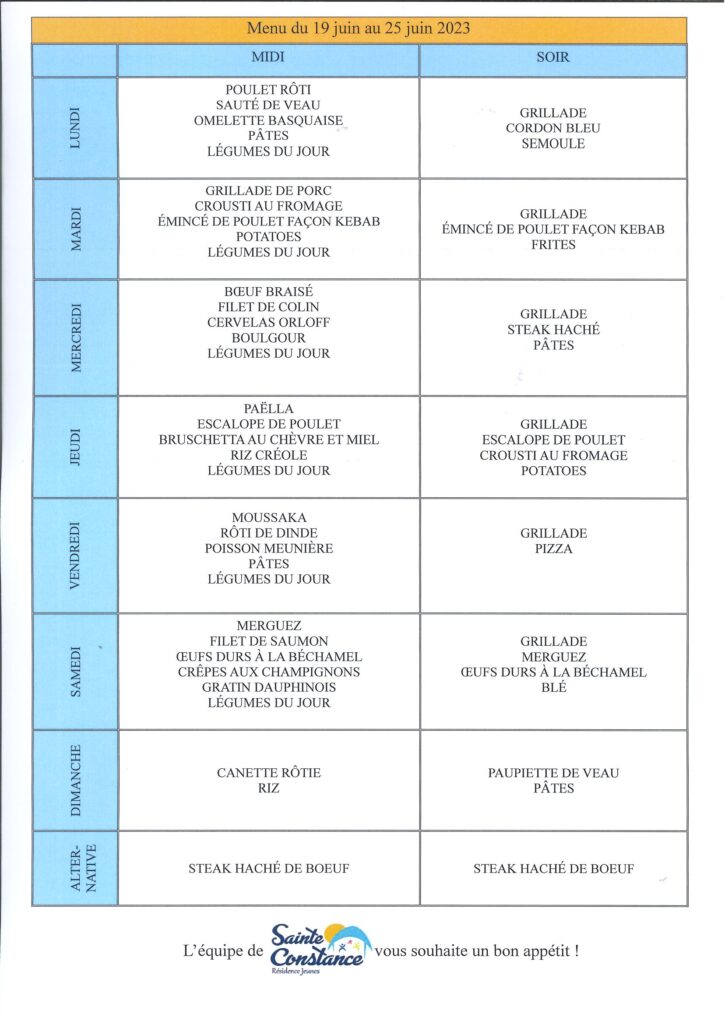 Menu du 19 juin au 25 juin 2023

| | MIDI | SOIR |
|---|---|---|
| LUNDI | POULET RÔTI SAUTÉ DE VEAU OMELETTE BASQUAISE PÂTES LÉGUMES DU JOUR | GRILLADE CORDON BLEU SEMOULE |
| MARDI | GRILLADE DE PORC CROUSTI AU FROMAGE ÉMINCÉ DE POULET FAÇON KEBAB POTATOES LÉGUMES DU JOUR | GRILLADE ÉMINCÉ DE POULET FAÇON KEBAB FRITES |
| MERCREDI | BŒUF BRAISÉ FILET DE COLIN CERVELAS ORLOFF BOULGOUR LÉGUMES DU JOUR | GRILLADE STEAK HACHÉ PÂTES |
| JEUDI | PAËLLA ESCALOPE DE POULET BRUSCHETTA AU CHÈVRE ET MIEL RIZ CRÉOLE LÉGUMES DU JOUR | GRILLADE ESCALOPE DE POULET CROUSTI AU FROMAGE POTATOES |
| VENDREDI | MOUSSAKA RÔTI DE DINDE POISSON MEUNIÈRE PÂTES LÉGUMES DU JOUR | GRILLADE PIZZA |
| SAMEDI | MERGUEZ FILET DE SAUMON ŒUFS DURS À LA BÉCHAMEL CRÊPES AUX CHAMPIGNONS GRATIN DAUPHINOIS LÉGUMES DU JOUR | GRILLADE MERGUEZ ŒUFS DURS À LA BÉCHAMEL BLÉ |
| DIMANCHE | CANETTE RÔTIE RIZ | PAUPIETTE DE VEAU PÂTES |
| ALTER-NATIVE | STEAK HACHÉ DE BOEUF | STEAK HACHÉ DE BOEUF |

L'équipe de Sainte Constance Résidence Jeunes vous souhaite un bon appétit !